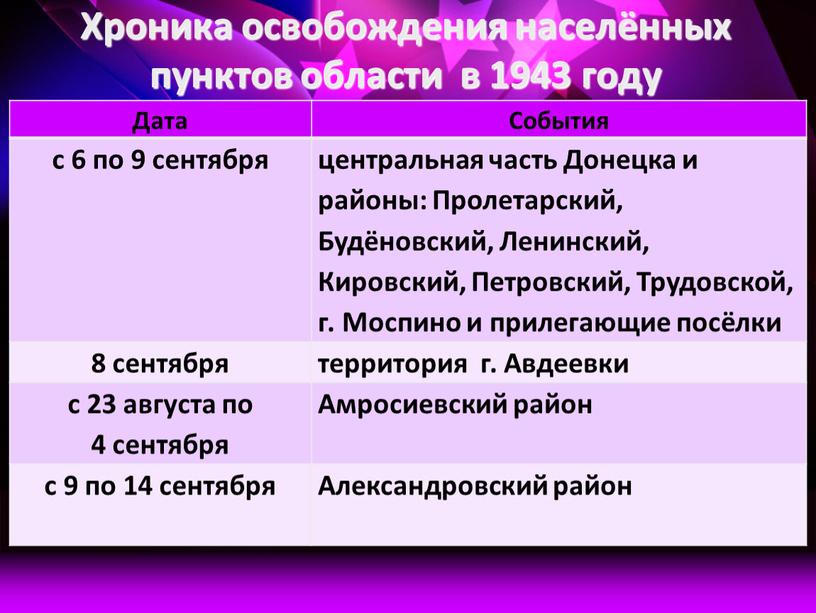 Хроника освобождения населённых пунктов области в 1943 году

| Дата | События |
|---|---|
| с 6 по 9 сентября | центральная часть Донецка и районы: Пролетарский, Будёновский, Ленинский, Кировский, Петровский, Трудовской, г. Моспино и прилегающие посёлки |
| 8 сентября | территория г. Авдеевки |
| с 23 августа по 4 сентября | Амросиевский район |
| с 9 по 14 сентября | Александровский район |